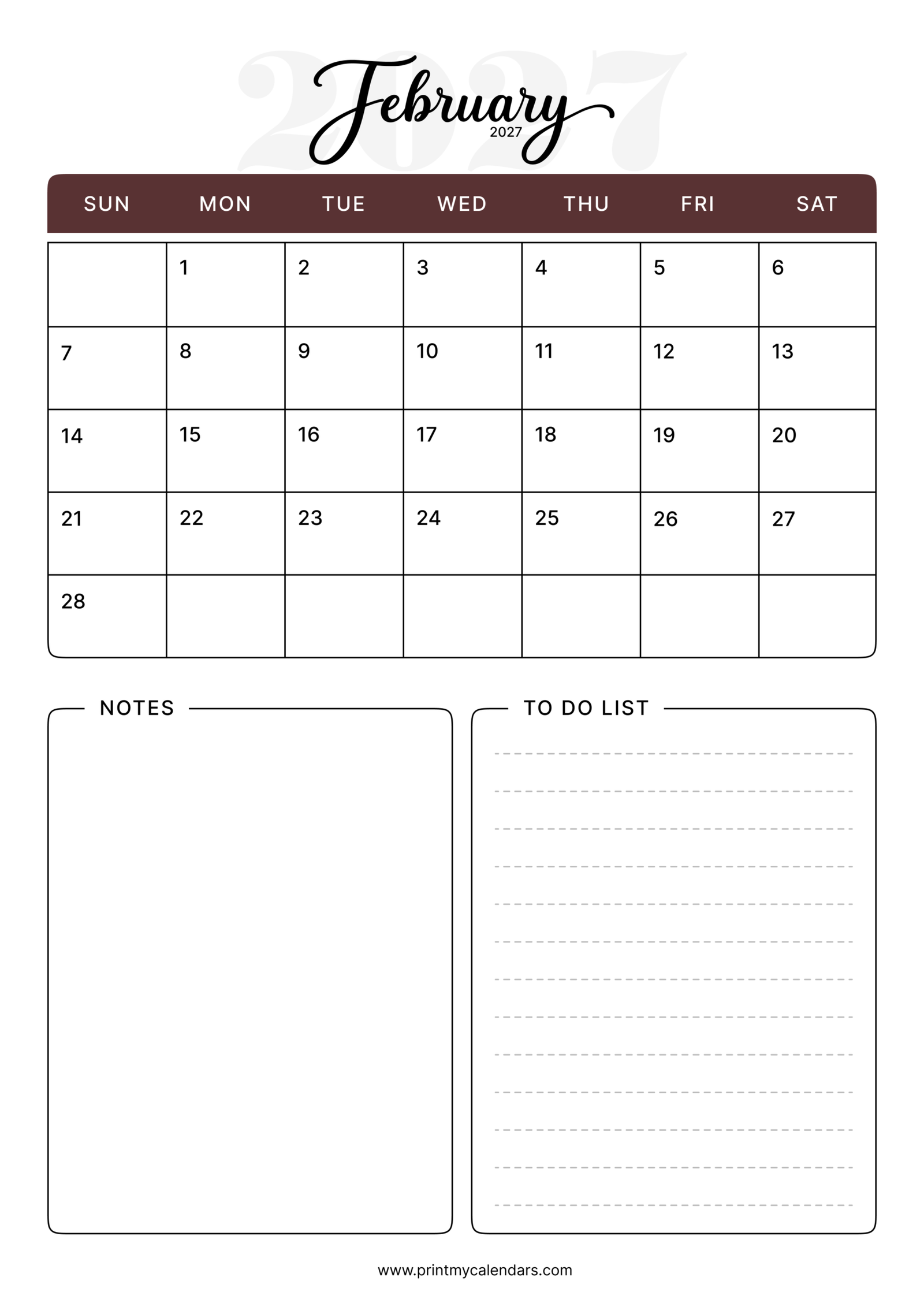 2027

February
2027

| SUN | MON | TUE | WED | THU | FRI | SAT |
|---|---|---|---|---|---|---|
| | 1 | 2 | 3 | 4 | 5 | 6 |
| 7 | 8 | 9 | 10 | 11 | 12 | 13 |
| 14 | 15 | 16 | 17 | 18 | 19 | 20 |
| 21 | 22 | 23 | 24 | 25 | 26 | 27 |
| 28 | | | | | | |

NOTES

TO DO LIST

www.printmycalendars.com